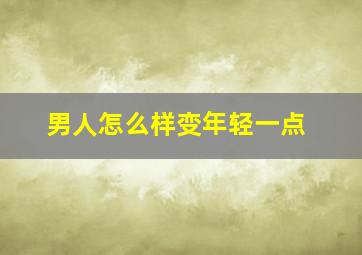 男人怎么样变年轻一点